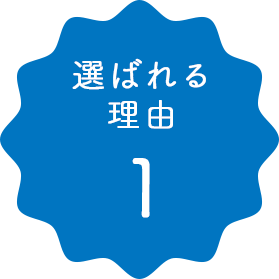 選ばれる
理由
1